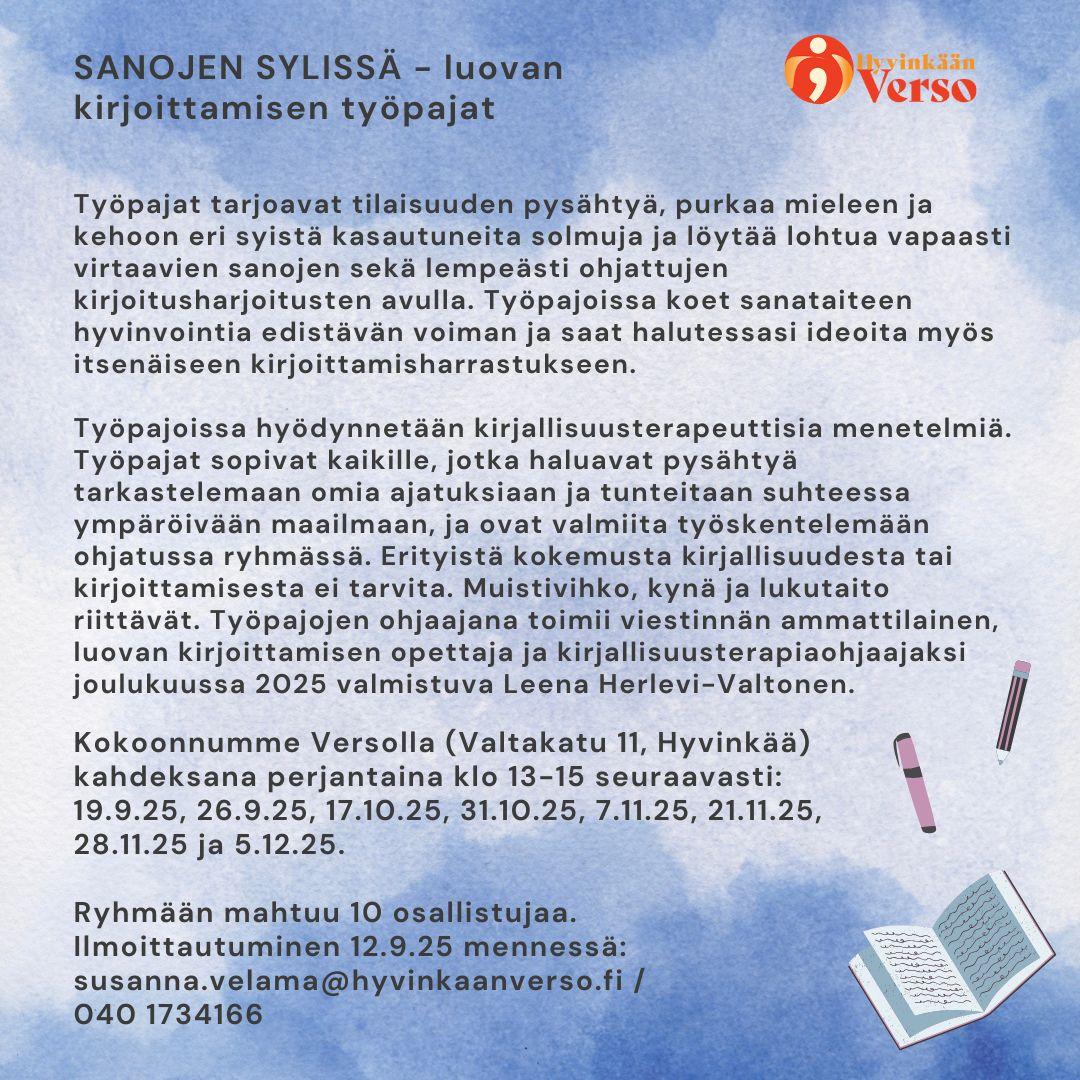 SANOJEN SYLISSÄ - luovan kirjoittamisen työpajat

Hyvinkään Verso

Työpajat tarjoavat tilaisuuden pysähtyä, purkaa mieleen ja kehoon eri syistä kasautuneita solmuja ja löytää lohtua vapaasti virtaavien sanojen sekä lempeästi ohjattujen kirjoitusharjoitusten avulla. Työpajoissa koet sanataiteen hyvinvointia edistävän voiman ja saat halutessasi ideoita myös itsenäiseen kirjoittamisharrastukseen.

Työpajoissa hyödynnetään kirjallisuusterapeuttisia menetelmiä. Työpajat sopivat kaikille, jotka haluavat pysähtyä tarkastelemaan omia ajatuksiaan ja tunteitaan suhteessa ympäröivään maailmaan, ja ovat valmiita työskentelemään ohjatussa ryhmässä. Erityistä kokemusta kirjallisuudesta tai kirjoittamisesta ei tarvita. Muistivihko, kynä ja lukutaito riittävät. Työpajojen ohjaajana toimii viestinnän ammattilainen, luovan kirjoittamisen opettaja ja kirjallisuusterapiaohjaajaksi joulukuussa 2025 valmistuva Leena Herlevi-Valtonen.

Kokoonnumme Versolla (Valtakatu 11, Hyvinkää) kahdeksana perjantaina klo 13-15 seuraavasti: 19.9.25, 26.9.25, 17.10.25, 31.10.25, 7.11.25, 21.11.25, 28.11.25 ja 5.12.25.

Ryhmään mahtuu 10 osallistujaa.
Ilmoittautuminen 12.9.25 mennessä:
susanna.velama@hyvinkaanverso.fi /
040 1734166